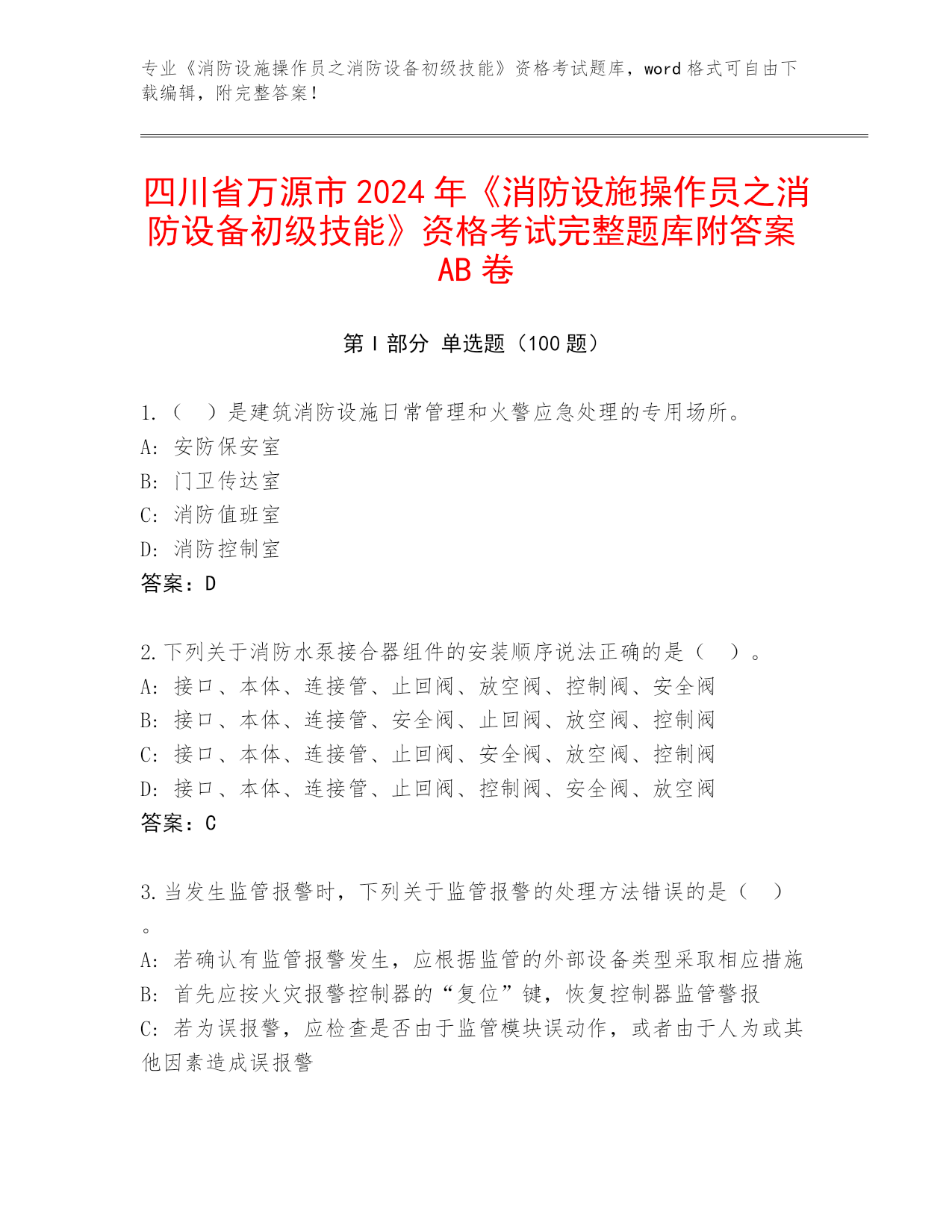 专业《消防设施操作员之消防设备初级技能》资格考试题库，word 格式可自由下载编辑，附完整答案！

四川省万源市 2024 年《消防设施操作员之消防设备初级技能》资格考试完整题库附答案 AB 卷

第 I 部分 单选题（100 题）

1.（　）是建筑消防设施日常管理和火警应急处理的专用场所。
A: 安防保安室
B: 门卫传达室
C: 消防值班室
D: 消防控制室
答案：D

2.下列关于消防水泵接合器组件的安装顺序说法正确的是（　）。
A: 接口、本体、连接管、止回阀、放空阀、控制阀、安全阀
B: 接口、本体、连接管、安全阀、止回阀、放空阀、控制阀
C: 接口、本体、连接管、止回阀、安全阀、放空阀、控制阀
D: 接口、本体、连接管、止回阀、控制阀、安全阀、放空阀
答案：C

3.当发生监管报警时，下列关于监管报警的处理方法错误的是（　）。
A: 若确认有监管报警发生，应根据监管的外部设备类型采取相应措施
B: 首先应按火灾报警控制器的“复位”键，恢复控制器监管警报
C: 若为误报警，应检查是否由于监管模块误动作，或者由于人为或其他因素造成误报警